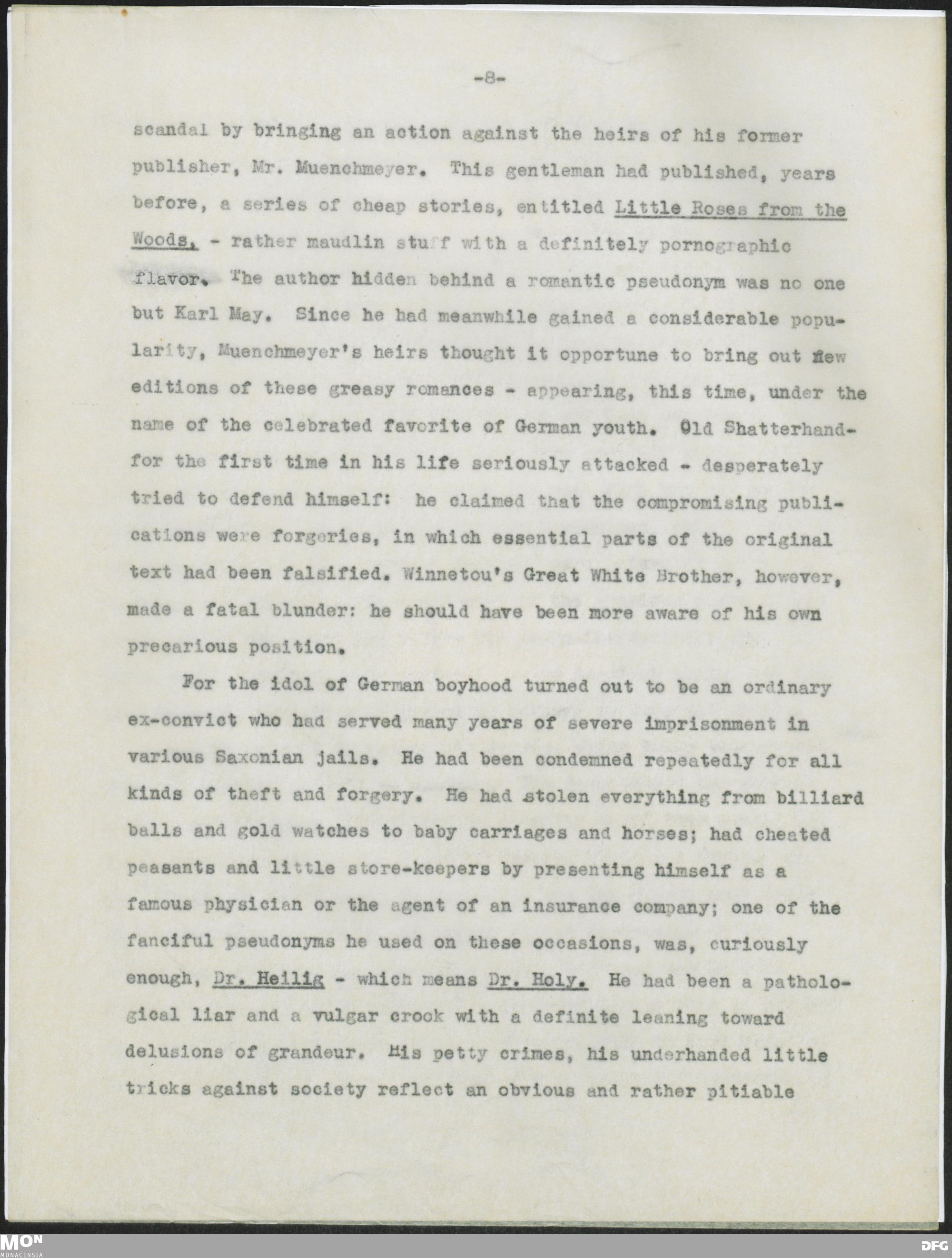 -8-

scandal by bringing an action against the heirs of his former publisher, Mr. Muenchmeyer. This gentleman had published, years before, a series of cheap stories, entitled Little Roses from the Woods, - rather maudlin stuff with a definitely pornographic flavor. The author hidden behind a romantic pseudonym was no one but Karl May. Since he had meanwhile gained a considerable popularity, Muenchmeyer's heirs thought it opportune to bring out new editions of these greasy romances - appearing, this time, under the name of the celebrated favorite of German youth. Old Shatterhand- for the first time in his life seriously attacked - desperately tried to defend himself: he claimed that the compromising publications were forgeries, in which essential parts of the original text had been falsified. Winnetou's Great White Brother, however, made a fatal blunder: he should have been more aware of his own precarious position.

For the idol of German boyhood turned out to be an ordinary ex-convict who had served many years of severe imprisonment in various Saxonian jails. He had been condemned repeatedly for all kinds of theft and forgery. He had stolen everything from billiard balls and gold watches to baby carriages and horses; had cheated peasants and little store-keepers by presenting himself as a famous physician or the agent of an insurance company; one of the fanciful pseudonyms he used on these occasions, was, curiously enough, Dr. Heilig - which means Dr. Holy. He had been a pathological liar and a vulgar crook with a definite leaning toward delusions of grandeur. His petty crimes, his underhanded little tricks against society reflect an obvious and rather pitiable

MON MONACENSIA

DFG